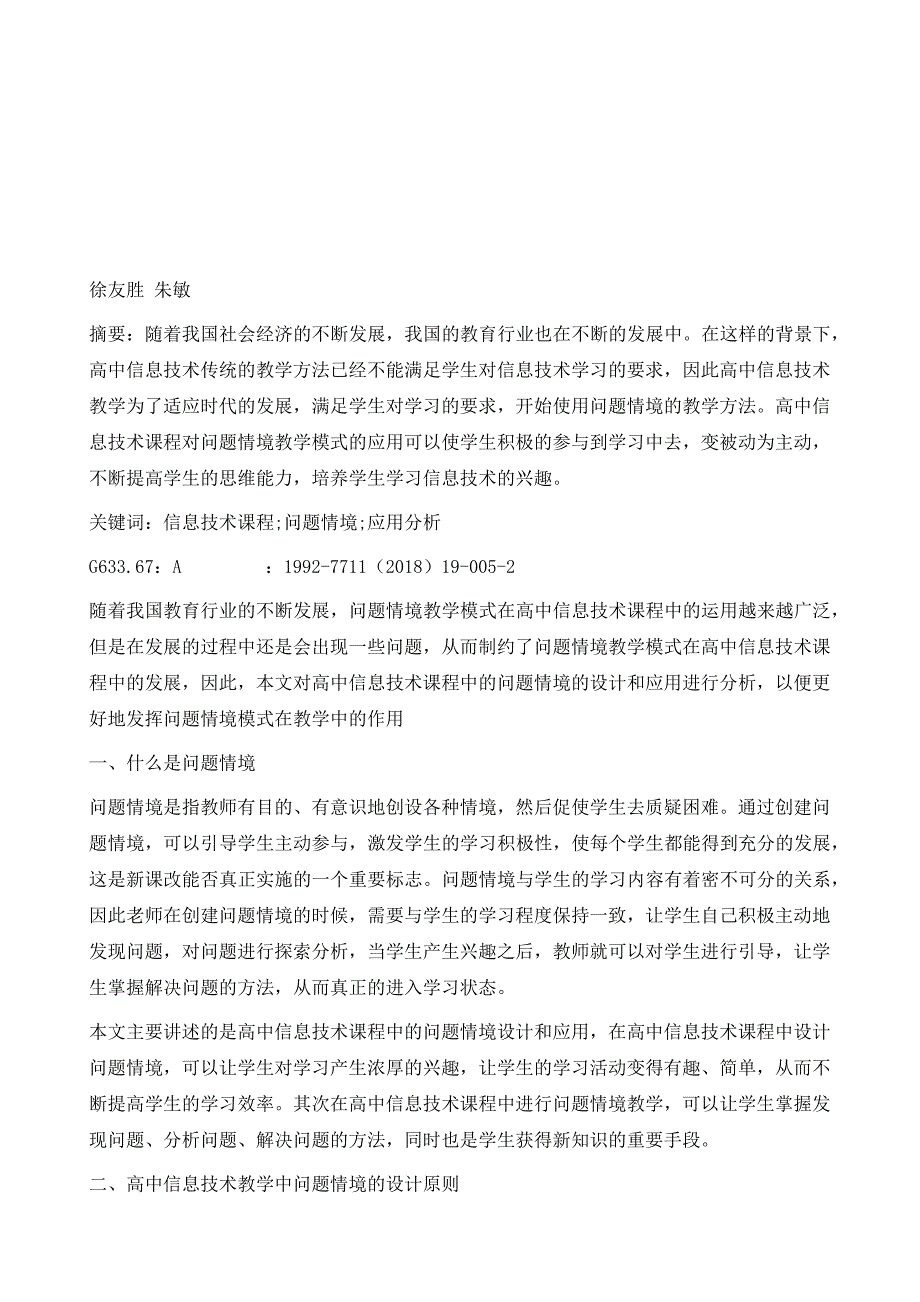 徐友胜 朱敏

摘要：随着我国社会经济的不断发展，我国的教育行业也在不断的发展中。在这样的背景下，高中信息技术传统的教学方法已经不能满足学生对信息技术学习的要求，因此高中信息技术教学为了适应时代的发展，满足学生对学习的要求，开始使用问题情境的教学方法。高中信息技术课程对问题情境教学模式的应用可以使学生积极的参与到学习中去，变被动为主动，不断提高学生的思维能力，培养学生学习信息技术的兴趣。

关键词：信息技术课程;问题情境;应用分析

G633.67：A ：1992-7711（2018）19-005-2

随着我国教育行业的不断发展，问题情境教学模式在高中信息技术课程中的运用越来越广泛，但是在发展的过程中还是会出现一些问题，从而制约了问题情境教学模式在高中信息技术课程中的发展，因此，本文对高中信息技术课程中的问题情境的设计和应用进行分析，以便更好地发挥问题情境模式在教学中的作用

一、什么是问题情境

问题情境是指教师有目的、有意识地创设各种情境，然后促使学生去质疑困难。通过创建问题情境，可以引导学生主动参与，激发学生的学习积极性，使每个学生都能得到充分的发展，这是新课改能否真正实施的一个重要标志。问题情境与学生的学习内容有着密不可分的关系，因此老师在创建问题情境的时候，需要与学生的学习程度保持一致，让学生自己积极主动地发现问题，对问题进行探索分析，当学生产生兴趣之后，教师就可以对学生进行引导，让学生掌握解决问题的方法，从而真正的进入学习状态。

本文主要讲述的是高中信息技术课程中的问题情境设计和应用，在高中信息技术课程中设计问题情境，可以让学生对学习产生浓厚的兴趣，让学生的学习活动变得有趣、简单，从而不断提高学生的学习效率。其次在高中信息技术课程中进行问题情境教学，可以让学生掌握发现问题、分析问题、解决问题的方法，同时也是学生获得新知识的重要手段。

二、高中信息技术教学中问题情境的设计原则